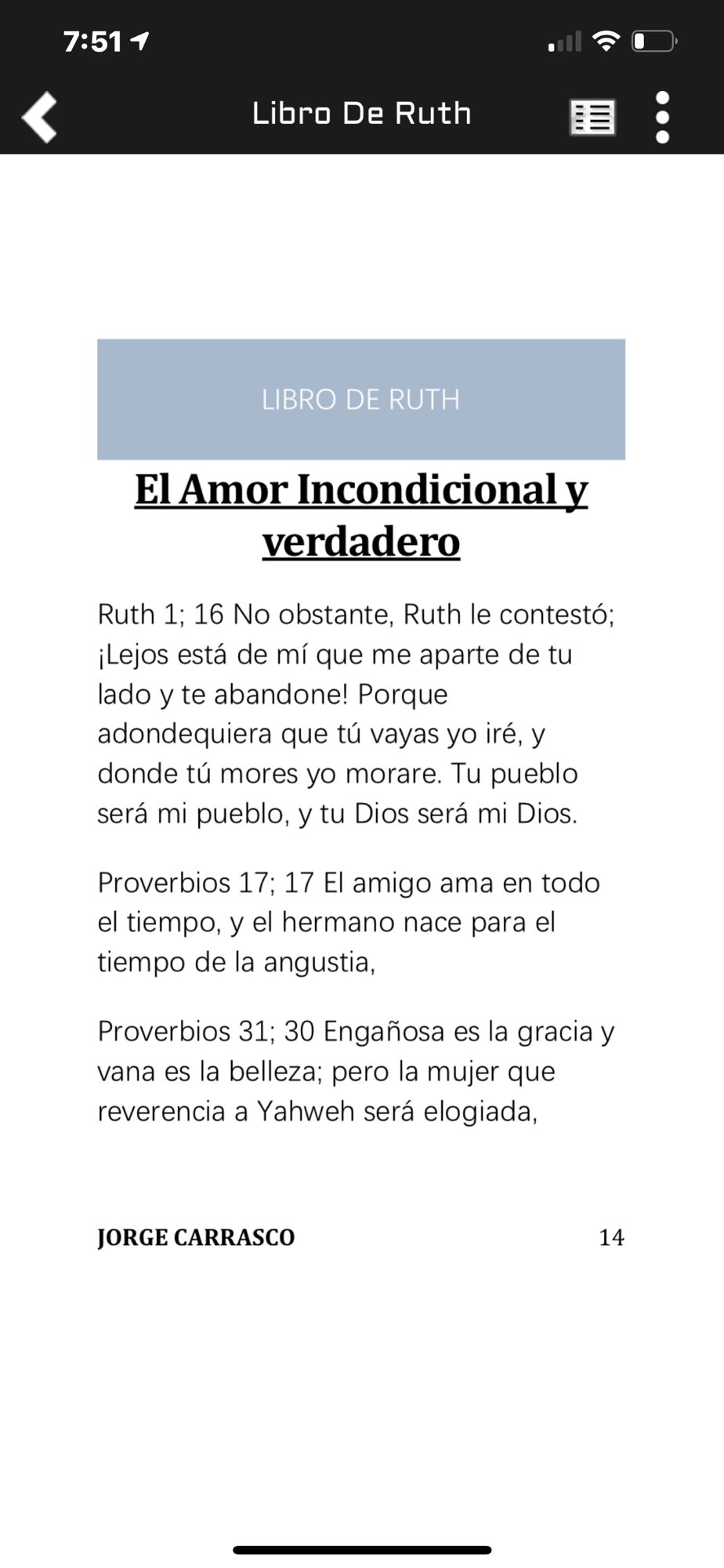 7:51

Libro De Ruth

LIBRO DE RUTH

El Amor Incondicional y verdadero

Ruth 1; 16 No obstante, Ruth le contestó; ¡Lejos está de mí que me aparte de tu lado y te abandone! Porque adondequiera que tú vayas yo iré, y donde tú mores yo morare. Tu pueblo será mi pueblo, y tu Dios será mi Dios.

Proverbios 17; 17 El amigo ama en todo el tiempo, y el hermano nace para el tiempo de la angustia,

Proverbios 31; 30 Engañosa es la gracia y vana es la belleza; pero la mujer que reverencia a Yahweh será elogiada,

JORGE CARRASCO 14